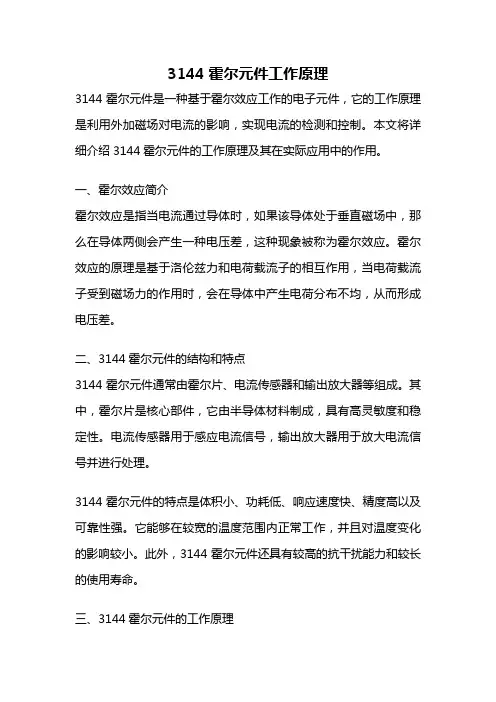 3144 霍尔元件工作原理

3144 霍尔元件是一种基于霍尔效应工作的电子元件，它的工作原理是利用外加磁场对电流的影响，实现电流的检测和控制。本文将详细介绍 3144 霍尔元件的工作原理及其在实际应用中的作用。

一、霍尔效应简介

霍尔效应是指当电流通过导体时，如果该导体处于垂直磁场中，那么在导体两侧会产生一种电压差，这种现象被称为霍尔效应。霍尔效应的原理是基于洛伦兹力和电荷载流子的相互作用，当电荷载流子受到磁场力的作用时，会在导体中产生电荷分布不均，从而形成电压差。

二、3144 霍尔元件的结构和特点

3144 霍尔元件通常由霍尔片、电流传感器和输出放大器等组成。其中，霍尔片是核心部件，它由半导体材料制成，具有高灵敏度和稳定性。电流传感器用于感应电流信号，输出放大器用于放大电流信号并进行处理。

3144 霍尔元件的特点是体积小、功耗低、响应速度快、精度高以及可靠性强。它能够在较宽的温度范围内正常工作，并且对温度变化的影响较小。此外，3144 霍尔元件还具有较高的抗干扰能力和较长的使用寿命。

三、3144 霍尔元件的工作原理